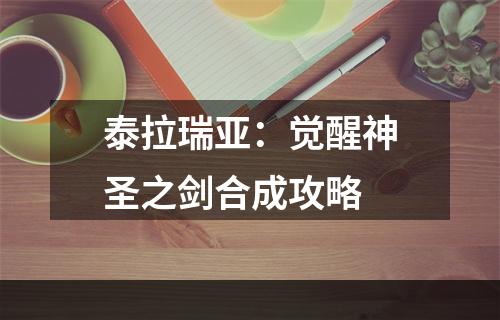 泰拉瑞亚：觉醒神圣之剑合成攻略